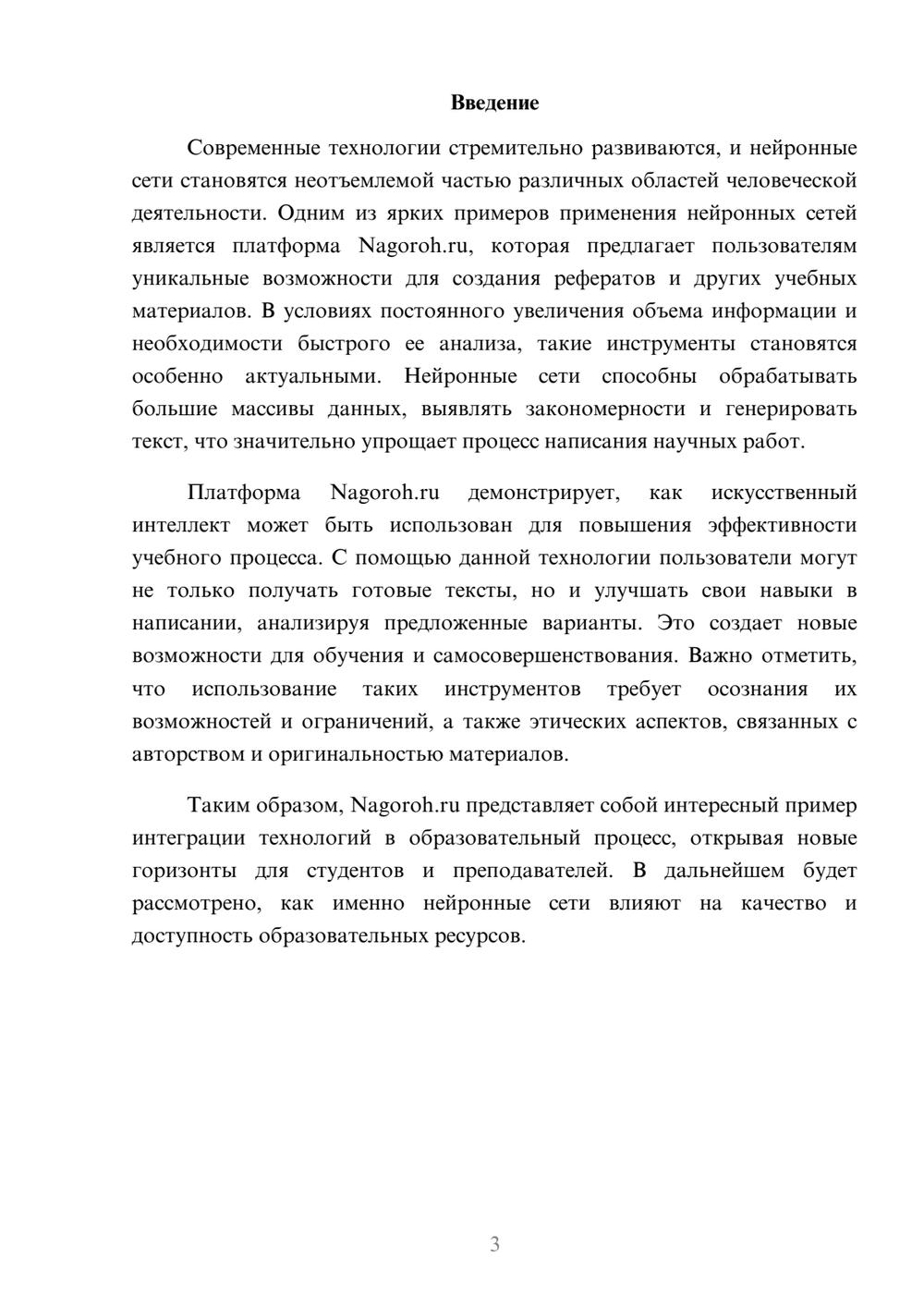 Введение

Современные технологии стремительно развиваются, и нейронные сети становятся неотъемлемой частью различных областей человеческой деятельности. Одним из ярких примеров применения нейронных сетей является платформа Nagoroh.ru, которая предлагает пользователям уникальные возможности для создания рефератов и других учебных материалов. В условиях постоянного увеличения объема информации и необходимости быстрого ее анализа, такие инструменты становятся особенно актуальными. Нейронные сети способны обрабатывать большие массивы данных, выявлять закономерности и генерировать текст, что значительно упрощает процесс написания научных работ.

Платформа Nagoroh.ru демонстрирует, как искусственный интеллект может быть использован для повышения эффективности учебного процесса. С помощью данной технологии пользователи могут не только получать готовые тексты, но и улучшать свои навыки в написании, анализируя предложенные варианты. Это создает новые возможности для обучения и самосовершенствования. Важно отметить, что использование таких инструментов требует осознания их возможностей и ограничений, а также этических аспектов, связанных с авторством и оригинальностью материалов.

Таким образом, Nagoroh.ru представляет собой интересный пример интеграции технологий в образовательный процесс, открывая новые горизонты для студентов и преподавателей. В дальнейшем будет рассмотрено, как именно нейронные сети влияют на качество и доступность образовательных ресурсов.

3